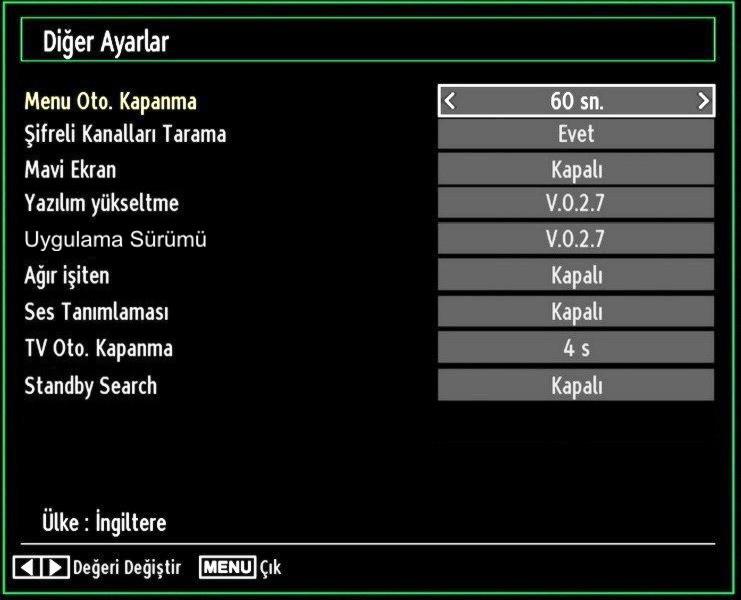 Diğer Ayarlar

| | |
|---|---|
| Menu Oto. Kapanma | < 60 sn. > |
| Şifreli Kanalları Tarama | Evet |
| Mavi Ekran | Kapalı |
| Yazılım yükseltme | V.0.2.7 |
| Uygulama Sürümü | V.0.2.7 |
| Ağır işiten | Kapalı |
| Ses Tanımlaması | Kapalı |
| TV Oto. Kapanma | 4 s |
| Standby Search | Kapalı |

Ülke : İngiltere

Değeri Değiştir MENU Çık